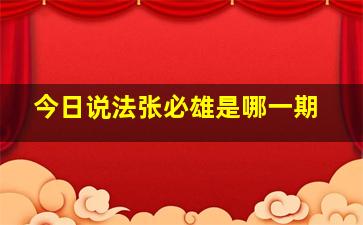 今日说法张必雄是哪一期